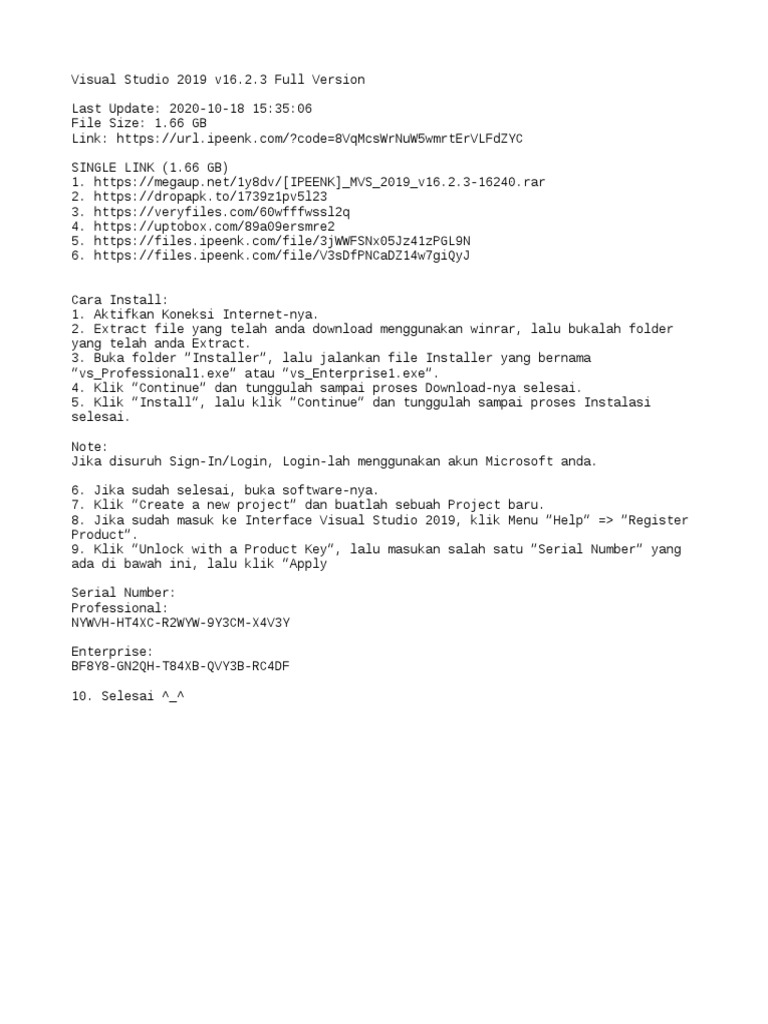 Visual Studio 2019 v16.2.3 Full Version

Last Update: 2020-10-18 15:35:06
File Size: 1.66 GB
Link: https://url.ipeenk.com/?code=8VqMcsWrNuW5wmrtErVLFdZYC

SINGLE LINK (1.66 GB)
1. https://megaup.net/1y8dv/[IPEENK]_MVS_2019_v16.2.3-16240.rar
2. https://dropapk.to/1739z1pv5l23
3. https://veryfiles.com/60wfffwssl2q
4. https://uptobox.com/89a09ersmre2
5. https://files.ipeenk.com/file/3jWWFSNx05Jz41zPGL9N
6. https://files.ipeenk.com/file/V3sDfPNCaDZ14w7giQyJ

Cara Install:
1. Aktifkan Koneksi Internet-nya.
2. Extract file yang telah anda download menggunakan winrar, lalu bukalah folder yang telah anda Extract.
3. Buka folder "Installer", lalu jalankan file Installer yang bernama "vs_Professional1.exe" atau "vs_Enterprise1.exe".
4. Klik "Continue" dan tunggulah sampai proses Download-nya selesai.
5. Klik "Install", lalu klik "Continue" dan tunggulah sampai proses Instalasi selesai.

Note:
Jika disuruh Sign-In/Login, Login-lah menggunakan akun Microsoft anda.

6. Jika sudah selesai, buka software-nya.
7. Klik "Create a new project" dan buatlah sebuah Project baru.
8. Jika sudah masuk ke Interface Visual Studio 2019, klik Menu "Help" => "Register Product".
9. Klik "Unlock with a Product Key", lalu masukan salah satu "Serial Number" yang ada di bawah ini, lalu klik "Apply

Serial Number:
Professional:
NYWVH-HT4XC-R2WYW-9Y3CM-X4V3Y

Enterprise:
BF8Y8-GN2QH-T84XB-QVY3B-RC4DF

10. Selesai ^_^